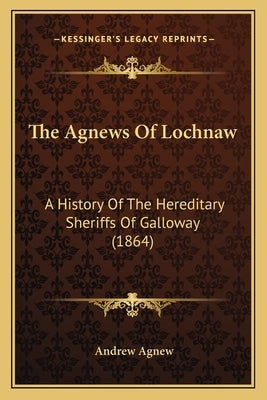 —KESSINGER'S LEGACY REPRINTS—

The Agnews Of Lochnaw

A History Of The Hereditary Sheriffs Of Galloway (1864)

Andrew Agnew